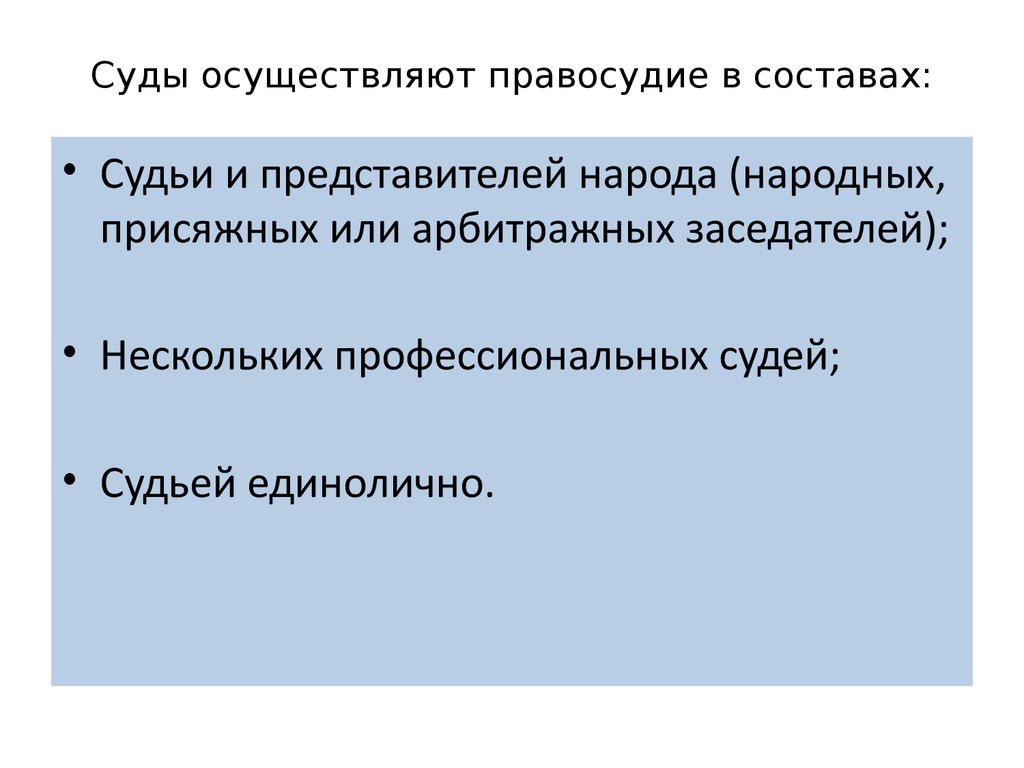 Суды осуществляют правосудие в составах:

• Судьи и представителей народа (народных, присяжных или арбитражных заседателей);

• Нескольких профессиональных судей;

• Судьей единолично.